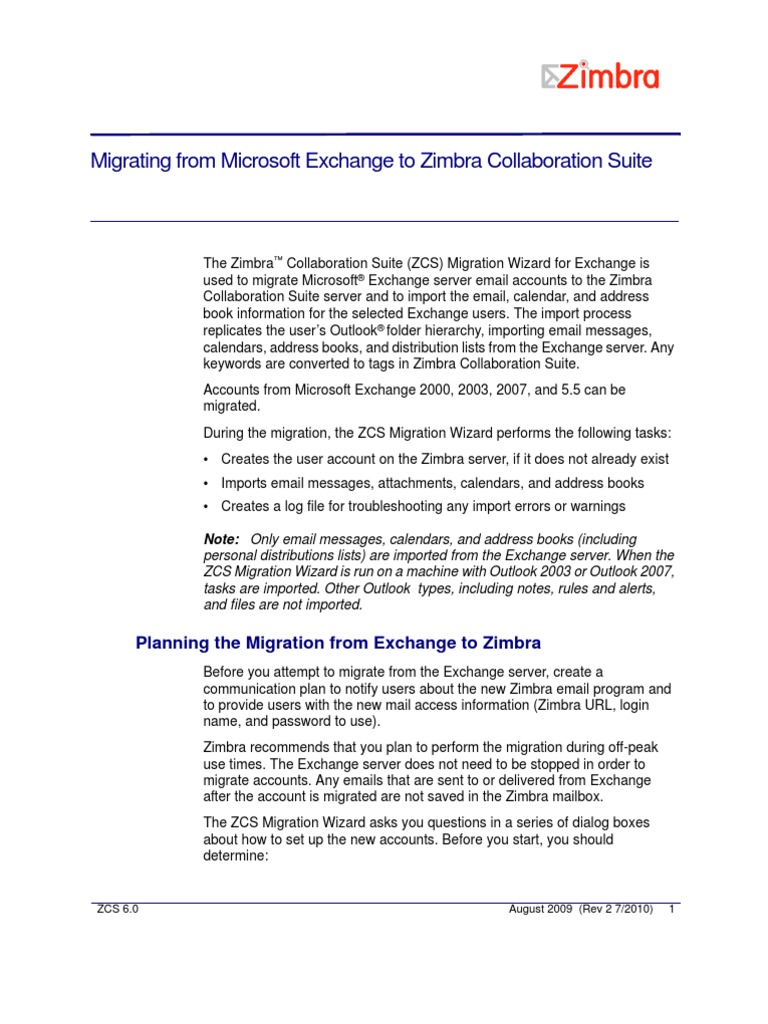 Zimbra

Migrating from Microsoft Exchange to Zimbra Collaboration Suite

The Zimbra™ Collaboration Suite (ZCS) Migration Wizard for Exchange is used to migrate Microsoft® Exchange server email accounts to the Zimbra Collaboration Suite server and to import the email, calendar, and address book information for the selected Exchange users. The import process replicates the user's Outlook® folder hierarchy, importing email messages, calendars, address books, and distribution lists from the Exchange server. Any keywords are converted to tags in Zimbra Collaboration Suite.

Accounts from Microsoft Exchange 2000, 2003, 2007, and 5.5 can be migrated.

During the migration, the ZCS Migration Wizard performs the following tasks:

• Creates the user account on the Zimbra server, if it does not already exist
• Imports email messages, attachments, calendars, and address books
• Creates a log file for troubleshooting any import errors or warnings

Note: Only email messages, calendars, and address books (including personal distributions lists) are imported from the Exchange server. When the ZCS Migration Wizard is run on a machine with Outlook 2003 or Outlook 2007, tasks are imported. Other Outlook types, including notes, rules and alerts, and files are not imported.

Planning the Migration from Exchange to Zimbra

Before you attempt to migrate from the Exchange server, create a communication plan to notify users about the new Zimbra email program and to provide users with the new mail access information (Zimbra URL, login name, and password to use).

Zimbra recommends that you plan to perform the migration during off-peak use times. The Exchange server does not need to be stopped in order to migrate accounts. Any emails that are sent to or delivered from Exchange after the account is migrated are not saved in the Zimbra mailbox.

The ZCS Migration Wizard asks you questions in a series of dialog boxes about how to set up the new accounts. Before you start, you should determine:

ZCS 6.0 August 2009 (Rev 2 7/2010) 1